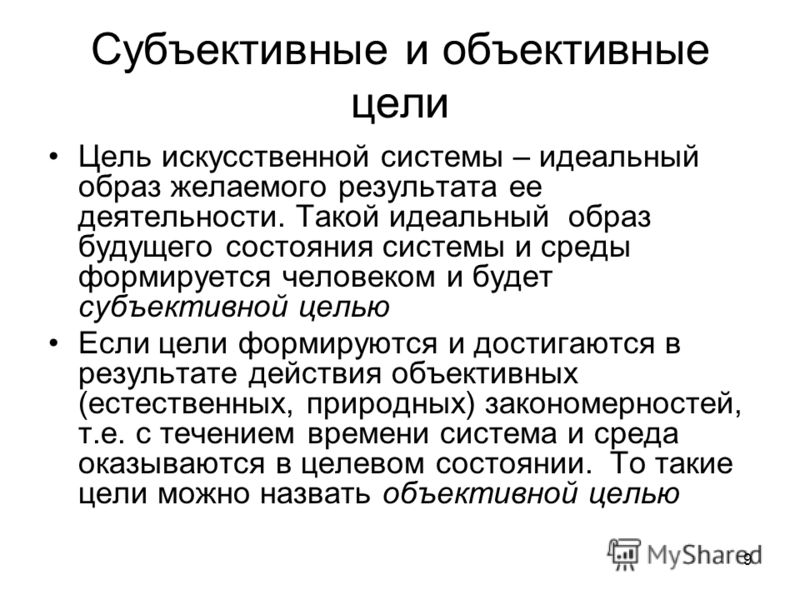 Субъективные и объективные цели

• Цель искусственной системы – идеальный образ желаемого результата ее деятельности. Такой идеальный образ будущего состояния системы и среды формируется человеком и будет субъективной целью

• Если цели формируются и достигаются в результате действия объективных (естественных, природных) закономерностей, т.е. с течением времени система и среда оказываются в целевом состоянии. То такие цели можно назвать объективной целью

MyShared

9